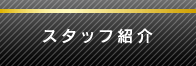 スタッフ紹介